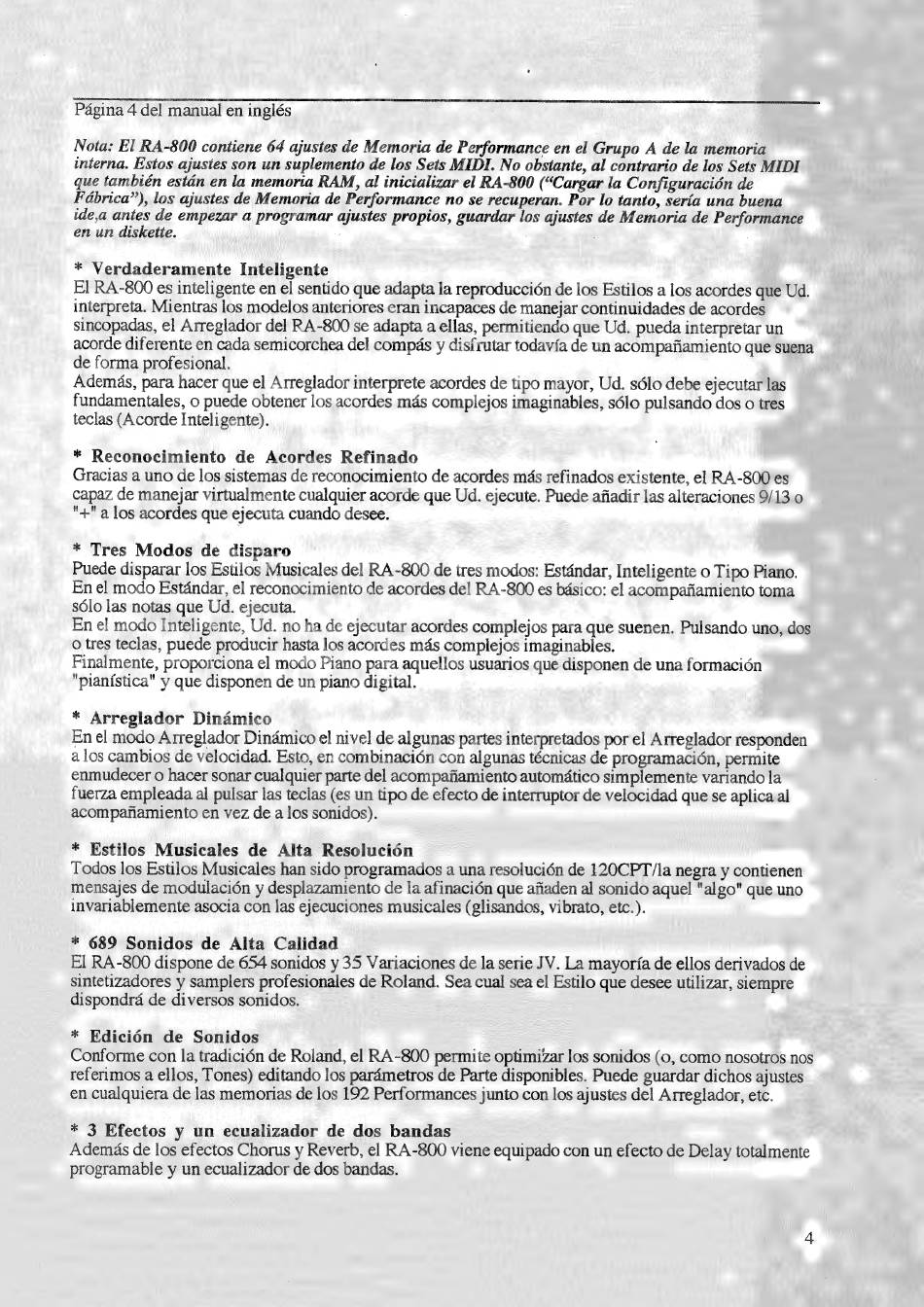 Página 4 del manual en inglés

Nota: El RA-800 contiene 64 ajustes de Memoria de Performance en el Grupo A de la memoria interna. Estos ajustes son un suplemento de los Sets MIDI. No obstante, al contrario de los Sets MIDI que también están en la memoria RAM, al inicializar el RA-800 ("Cargar la Configuración de Fábrica"), los ajustes de Memoria de Performance no se recuperan. Por lo tanto, sería una buena ide,a antes de empezar a programar ajustes propios, guardar los ajustes de Memoria de Performance en un diskette.

* Verdaderamente Inteligente
El RA-800 es inteligente en el sentido que adapta la reproducción de los Estilos a los acordes que Ud. interpreta. Mientras los modelos anteriores eran incapaces de manejar continuidades de acordes sincopadas, el Arreglador del RA-800 se adapta a ellas, permitiendo que Ud. pueda interpretar un acorde diferente en cada semicorchea del compás y disfrutar todavía de un acompañamiento que suena de forma profesional.
Además, para hacer que el Arreglador interprete acordes de tipo mayor, Ud. sólo debe ejecutar las fundamentales, o puede obtener los acordes más complejos imaginables, sólo pulsando dos o tres teclas (Acorde Inteligente).

* Reconocimiento de Acordes Refinado
Gracias a uno de los sistemas de reconocimiento de acordes más refinados existente, el RA-800 es capaz de manejar virtualmente cualquier acorde que Ud. ejecute. Puede añadir las alteraciones 9/13 o "+" a los acordes que ejecuta cuando desee.

* Tres Modos de disparo
Puede disparar los Estilos Musicales del RA-800 de tres modos: Estándar, Inteligente o Tipo Piano. En el modo Estándar, el reconocimiento de acordes del RA-800 es básico: el acompañamiento toma sólo las notas que Ud. ejecuta.
En el modo Inteligente, Ud. no ha de ejecutar acordes complejos para que suenen. Pulsando uno, dos o tres teclas, puede producir hasta los acordes más complejos imaginables.
Finalmente, proporciona el modo Piano para aquellos usuarios que disponen de una formación "pianística" y que disponen de un piano digital.

* Arreglador Dinámico
En el modo Arreglador Dinámico el nivel de algunas partes interpretados por el Arreglador responden a los cambios de velocidad. Esto, en combinación con algunas técnicas de programación, permite enmudecer o hacer sonar cualquier parte del acompañamiento automático simplemente variando la fuerza empleada al pulsar las teclas (es un tipo de efecto de interruptor de velocidad que se aplica al acompañamiento en vez de a los sonidos).

* Estilos Musicales de Alta Resolución
Todos los Estilos Musicales han sido programados a una resolución de 120CPT/la negra y contienen mensajes de modulación y desplazamiento de la afinación que añaden al sonido aquel "algo" que uno invariablemente asocia con las ejecuciones musicales (glisandos, vibrato, etc.).

* 689 Sonidos de Alta Calidad
El RA-800 dispone de 654 sonidos y 35 Variaciones de la serie JV. La mayoría de ellos derivados de sintetizadores y samplers profesionales de Roland. Sea cual sea el Estilo que desee utilizar, siempre dispondrá de diversos sonidos.

* Edición de Sonidos
Conforme con la tradición de Roland, el RA-800 permite optimizar los sonidos (o, como nosotros nos referimos a ellos, Tones) editando los parámetros de Parte disponibles. Puede guardar dichos ajustes en cualquiera de las memorias de los 192 Performances junto con los ajustes del Arreglador, etc.

* 3 Efectos y un ecualizador de dos bandas
Además de los efectos Chorus y Reverb, el RA-800 viene equipado con un efecto de Delay totalmente programable y un ecualizador de dos bandas.

4